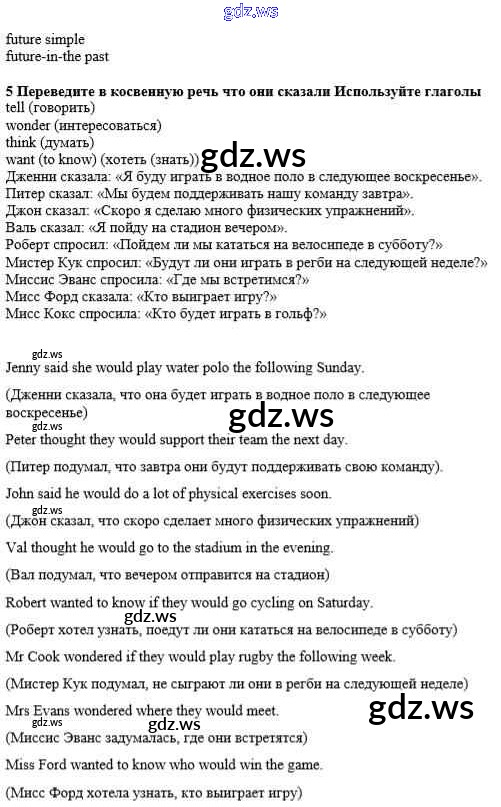 future simple
future-in-the past

5 Переведите в косвенную речь что они сказали Используйте глаголы
tell (говорить)
wonder (интересоваться)
think (думать)
want (to know) (хотеть (знать))
Дженни сказала: «Я буду играть в водное поло в следующее воскресенье».
Питер сказал: «Мы будем поддерживать нашу команду завтра».
Джон сказал: «Скоро я сделаю много физических упражнений».
Валь сказал: «Я пойду на стадион вечером».
Роберт спросил: «Пойдем ли мы кататься на велосипеде в субботу?»
Мистер Кук спросил: «Будут ли они играть в регби на следующей неделе?»
Миссис Эванс спросила: «Где мы встретимся?»
Мисс Форд сказала: «Кто выиграет игру?»
Мисс Кокс спросила: «Кто будет играть в гольф?»

Jenny said she would play water polo the following Sunday.

(Дженни сказала, что она будет играть в водное поло в следующее воскресенье)

Peter thought they would support their team the next day.

(Питер подумал, что завтра они будут поддерживать свою команду).

John said he would do a lot of physical exercises soon.

(Джон сказал, что скоро сделает много физических упражнений)

Val thought he would go to the stadium in the evening.

(Вал подумал, что вечером отправится на стадион)

Robert wanted to know if they would go cycling on Saturday.

(Роберт хотел узнать, поедут ли они кататься на велосипеде в субботу)

Mr Cook wondered if they would play rugby the following week.

(Мистер Кук подумал, не сыграют ли они в регби на следующей неделе)

Mrs Evans wondered where they would meet.

(Миссис Эванс задумалась, где они встретятся)

Miss Ford wanted to know who would win the game.

(Мисс Форд хотела узнать, кто выиграет игру)

gdz.ws